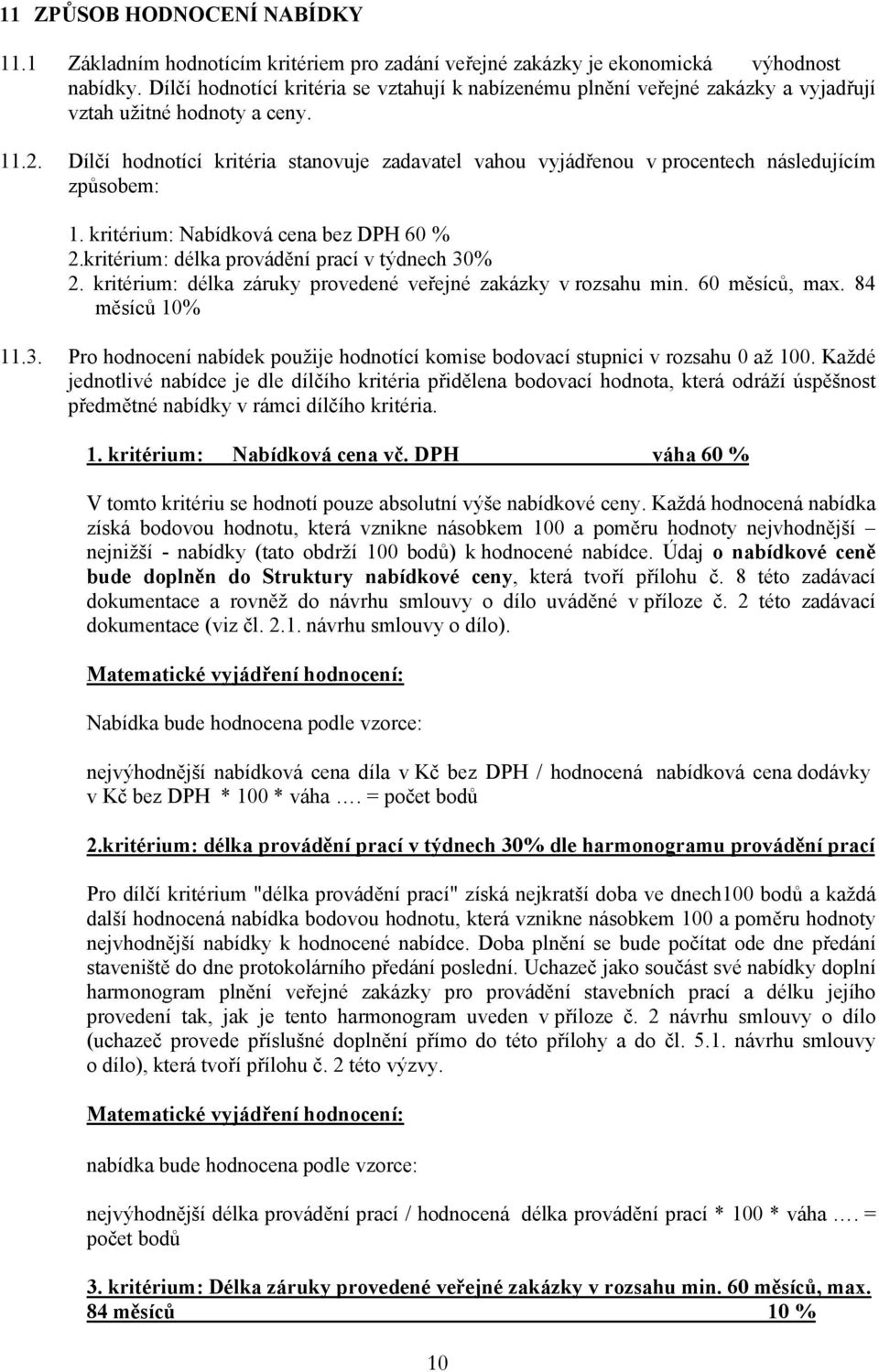 11 ZPŮSOB HODNOCENÍ NABÍDKY

11.1 Základním hodnotícím kritériem pro zadání veřejné zakázky je ekonomická výhodnost nabídky. Dílčí hodnotící kritéria se vztahují k nabízenému plnění veřejné zakázky a vyjadřují vztah užitné hodnoty a ceny.

11.2. Dílčí hodnotící kritéria stanovuje zadavatel vahou vyjádřenou v procentech následujícím způsobem:

1. kritérium: Nabídková cena bez DPH 60 %
2.kritérium: délka provádění prací v týdnech 30%
2. kritérium: délka záruky provedené veřejné zakázky v rozsahu min. 60 měsíců, max. 84 měsíců 10%

11.3. Pro hodnocení nabídek použije hodnotící komise bodovací stupnici v rozsahu 0 až 100. Každé jednotlivé nabídce je dle dílčího kritéria přidělena bodovací hodnota, která odráží úspěšnost předmětné nabídky v rámci dílčího kritéria.

1. kritérium: Nabídková cena vč. DPH váha 60 %

V tomto kritériu se hodnotí pouze absolutní výše nabídkové ceny. Každá hodnocená nabídka získá bodovou hodnotu, která vznikne násobkem 100 a poměru hodnoty nejvhodnější – nejnižší - nabídky (tato obdrží 100 bodů) k hodnocené nabídce. Údaj o nabídkové ceně bude doplněn do Struktury nabídkové ceny, která tvoří přílohu č. 8 této zadávací dokumentace a rovněž do návrhu smlouvy o dílo uváděné v příloze č. 2 této zadávací dokumentace (viz čl. 2.1. návrhu smlouvy o dílo).

Matematické vyjádření hodnocení:

Nabídka bude hodnocena podle vzorce:

nejvýhodnější nabídková cena díla v Kč bez DPH / hodnocená nabídková cena dodávky v Kč bez DPH * 100 * váha …. = počet bodů

2.kritérium: délka provádění prací v týdnech 30% dle harmonogramu provádění prací

Pro dílčí kritérium "délka provádění prací" získá nejkratší doba ve dnech100 bodů a každá další hodnocená nabídka bodovou hodnotu, která vznikne násobkem 100 a poměru hodnoty nejvhodnější nabídky k hodnocené nabídce. Doba plnění se bude počítat ode dne předání staveniště do dne protokolárního předání poslední. Uchazeč jako součást své nabídky doplní harmonogram plnění veřejné zakázky pro provádění stavebních prací a délku jejího provedení tak, jak je tento harmonogram uveden v příloze č. 2 návrhu smlouvy o dílo (uchazeč provede příslušné doplnění přímo do této přílohy a do čl. 5.1. návrhu smlouvy o dílo), která tvoří přílohu č. 2 této výzvy.

Matematické vyjádření hodnocení:

nabídka bude hodnocena podle vzorce:

nejvýhodnější délka provádění prací / hodnocená délka provádění prací * 100 * váha …. = počet bodů

3. kritérium: Délka záruky provedené veřejné zakázky v rozsahu min. 60 měsíců, max. 84 měsíců 10 %

10